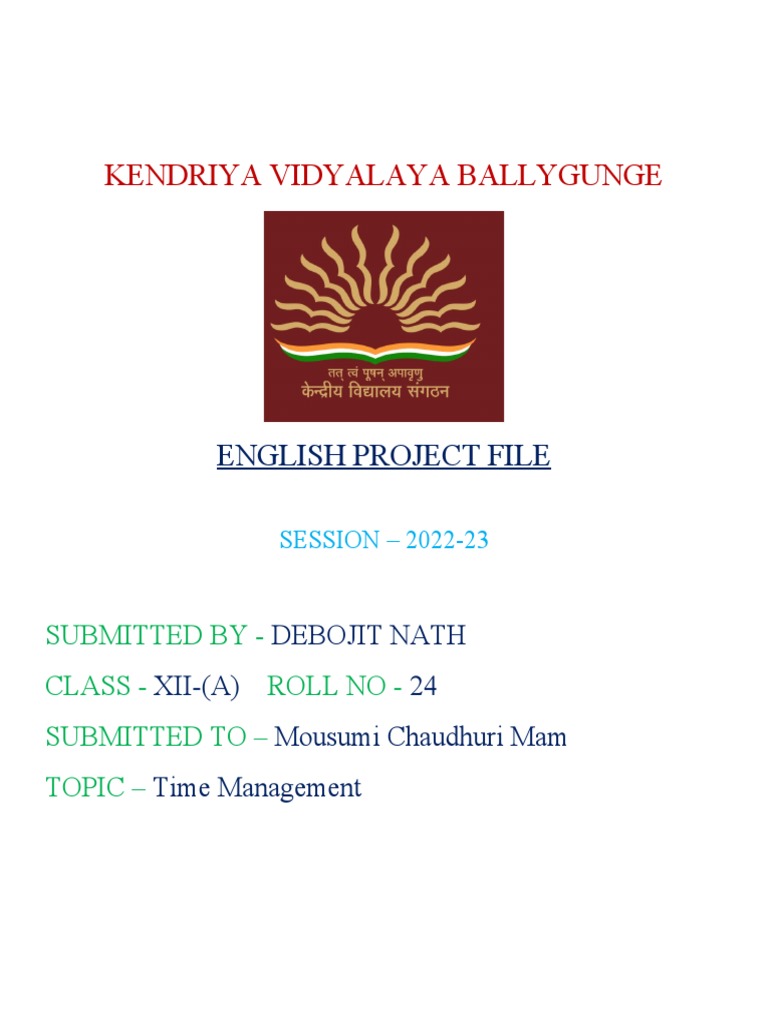 KENDRIYA VIDYALAYA BALLYGUNGE

तत् त्वं पूषन् अपावृणु
केन्द्रीय विद्यालय संगठन

ENGLISH PROJECT FILE

SESSION – 2022-23

SUBMITTED BY - DEBOJIT NATH

CLASS - XII-(A)    ROLL NO - 24

SUBMITTED TO – Mousumi Chaudhuri Mam

TOPIC – Time Management